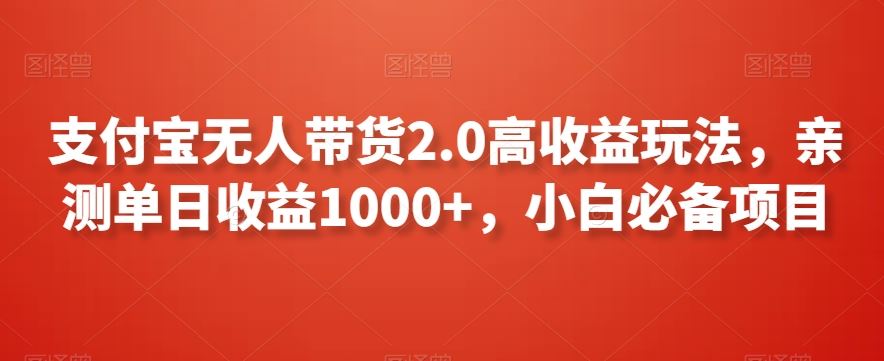 图怪兽 图怪兽 图怪兽

支付宝无人带货2.0高收益玩法，亲测单日收益1000+，小白必备项目